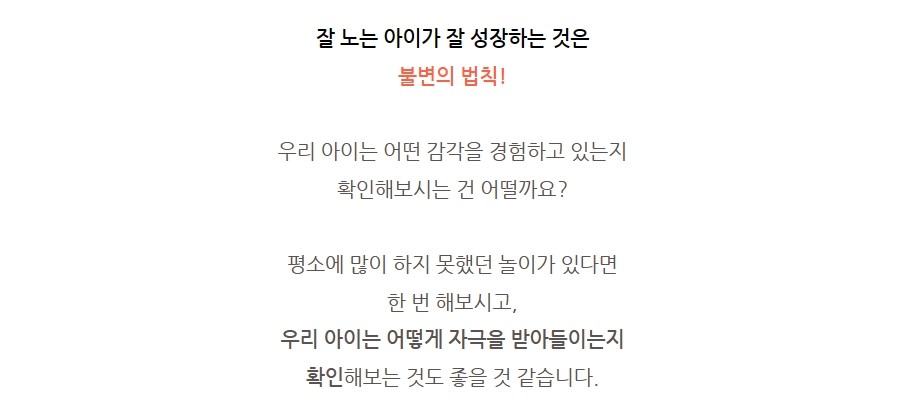 잘 노는 아이가 잘 성장하는 것은
불변의 법칙!

우리 아이는 어떤 감각을 경험하고 있는지
확인해보시는 건 어떨까요?

평소에 많이 하지 못했던 놀이가 있다면
한 번 해보시고,
우리 아이는 어떻게 자극을 받아들이는지
확인해보는 것도 좋을 것 같습니다.